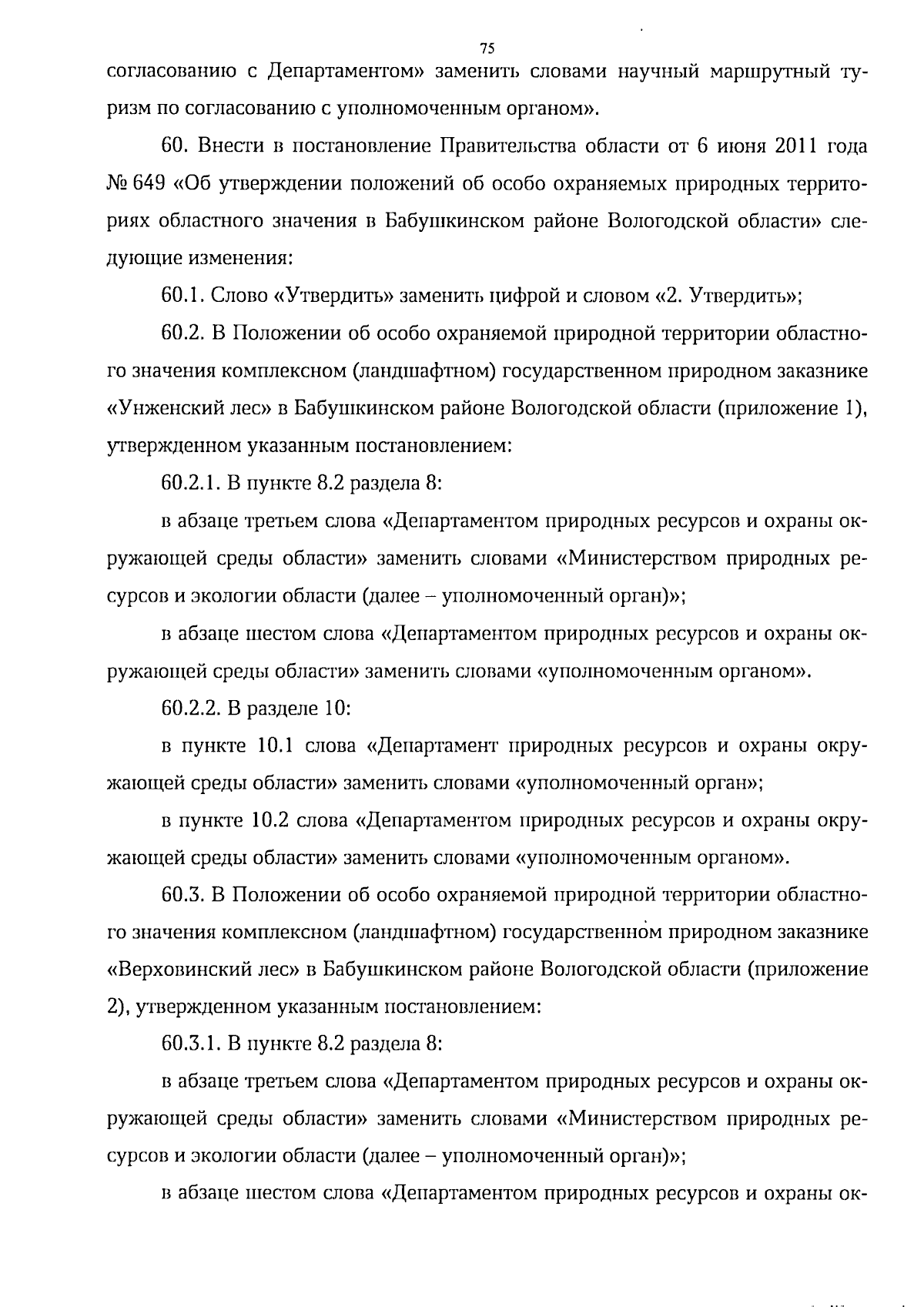 75

согласованию с Департаментом» заменить словами научный маршрутный туризм по согласованию с уполномоченным органом».

60. Внести в постановление Правительства области от 6 июня 2011 года № 649 «Об утверждении положений об особо охраняемых природных территориях областного значения в Бабушкинском районе Вологодской области» следующие изменения:

60.1. Слово «Утвердить» заменить цифрой и словом «2. Утвердить»;

60.2. В Положении об особо охраняемой природной территории областного значения комплексном (ландшафтном) государственном природном заказнике «Унженский лес» в Бабушкинском районе Вологодской области (приложение 1), утвержденном указанным постановлением:

60.2.1. В пункте 8.2 раздела 8:

в абзаце третьем слова «Департаментом природных ресурсов и охраны окружающей среды области» заменить словами «Министерством природных ресурсов и экологии области (далее – уполномоченный орган)»;

в абзаце шестом слова «Департаментом природных ресурсов и охраны окружающей среды области» заменить словами «уполномоченным органом».

60.2.2. В разделе 10:

в пункте 10.1 слова «Департамент природных ресурсов и охраны окружающей среды области» заменить словами «уполномоченный орган»;

в пункте 10.2 слова «Департаментом природных ресурсов и охраны окружающей среды области» заменить словами «уполномоченным органом».

60.3. В Положении об особо охраняемой природной территории областного значения комплексном (ландшафтном) государственном природном заказнике «Верховинский лес» в Бабушкинском районе Вологодской области (приложение 2), утвержденном указанным постановлением:

60.3.1. В пункте 8.2 раздела 8:

в абзаце третьем слова «Департаментом природных ресурсов и охраны окружающей среды области» заменить словами «Министерством природных ресурсов и экологии области (далее – уполномоченный орган)»;

в абзаце шестом слова «Департаментом природных ресурсов и охраны ок-